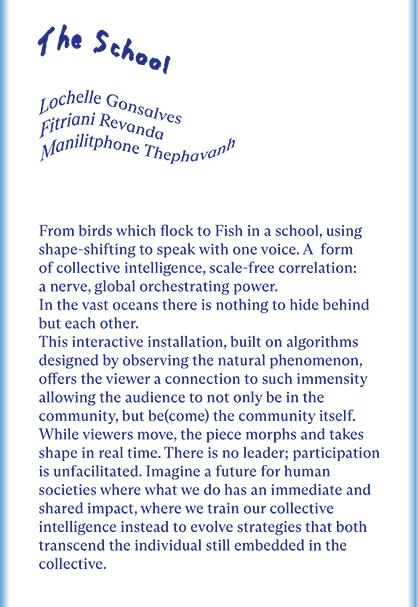 The School

Lochelle Gonsalves
Fitriani Revanda
Manilitphone Thephavanh

From birds which flock to Fish in a school, using shape-shifting to speak with one voice. A form of collective intelligence, scale-free correlation: a nerve, global orchestrating power.
In the vast oceans there is nothing to hide behind but each other.
This interactive installation, built on algorithms designed by observing the natural phenomenon, offers the viewer a connection to such immensity allowing the audience to not only be in the community, but be(come) the community itself. While viewers move, the piece morphs and takes shape in real time. There is no leader; participation is unfacilitated. Imagine a future for human societies where what we do has an immediate and shared impact, where we train our collective intelligence instead to evolve strategies that both transcend the individual still embedded in the collective.